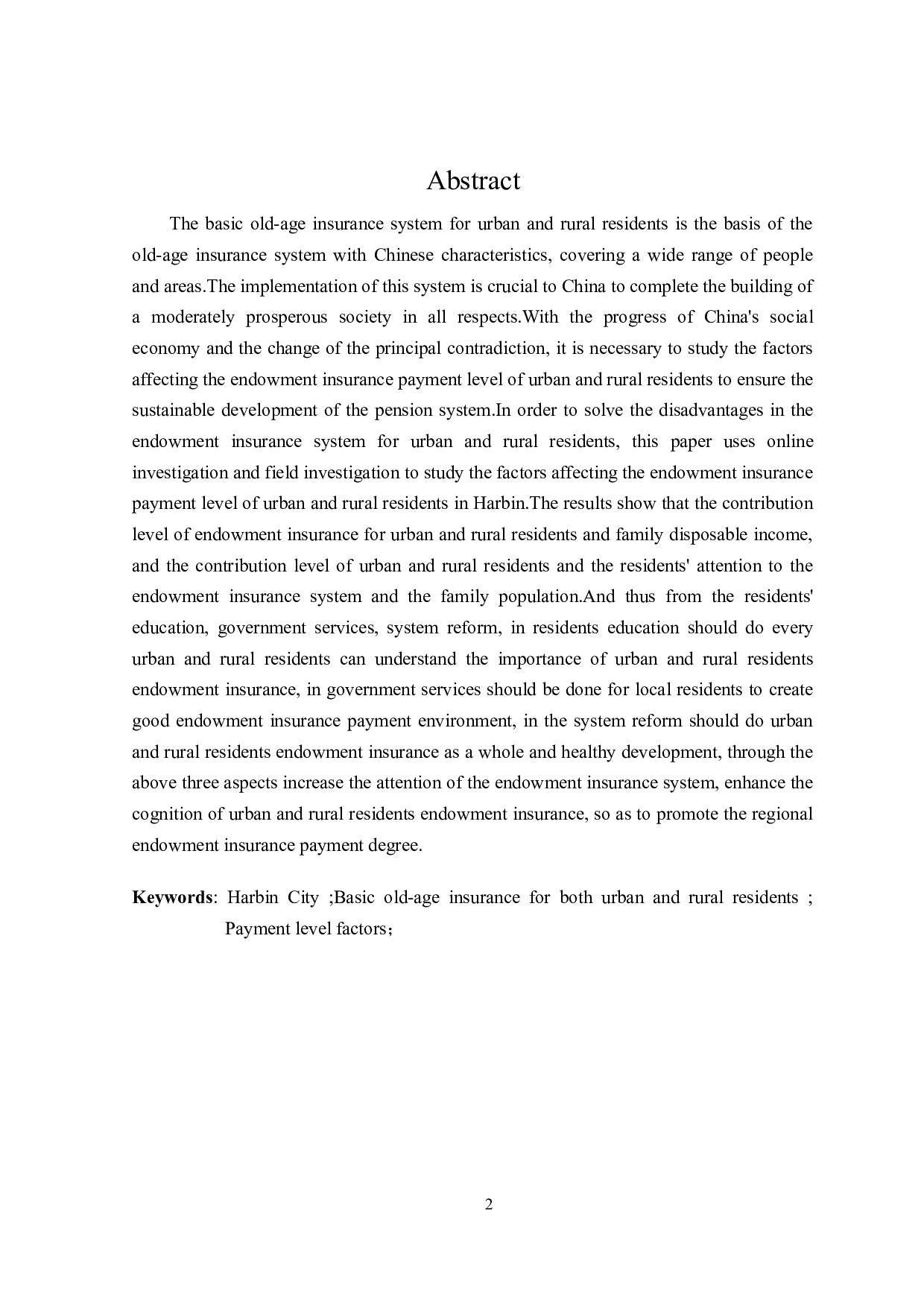 Abstract

The basic old-age insurance system for urban and rural residents is the basis of the old-age insurance system with Chinese characteristics, covering a wide range of people and areas.The implementation of this system is crucial to China to complete the building of a moderately prosperous society in all respects.With the progress of China's social economy and the change of the principal contradiction, it is necessary to study the factors affecting the endowment insurance payment level of urban and rural residents to ensure the sustainable development of the pension system.In order to solve the disadvantages in the endowment insurance system for urban and rural residents, this paper uses online investigation and field investigation to study the factors affecting the endowment insurance payment level of urban and rural residents in Harbin.The results show that the contribution level of endowment insurance for urban and rural residents and family disposable income, and the contribution level of urban and rural residents and the residents' attention to the endowment insurance system and the family population.And thus from the residents' education, government services, system reform, in residents education should do every urban and rural residents can understand the importance of urban and rural residents endowment insurance, in government services should be done for local residents to create good endowment insurance payment environment, in the system reform should do urban and rural residents endowment insurance as a whole and healthy development, through the above three aspects increase the attention of the endowment insurance system, enhance the cognition of urban and rural residents endowment insurance, so as to promote the regional endowment insurance payment degree.

Keywords: Harbin City ;Basic old-age insurance for both urban and rural residents ; Payment level factors；

2